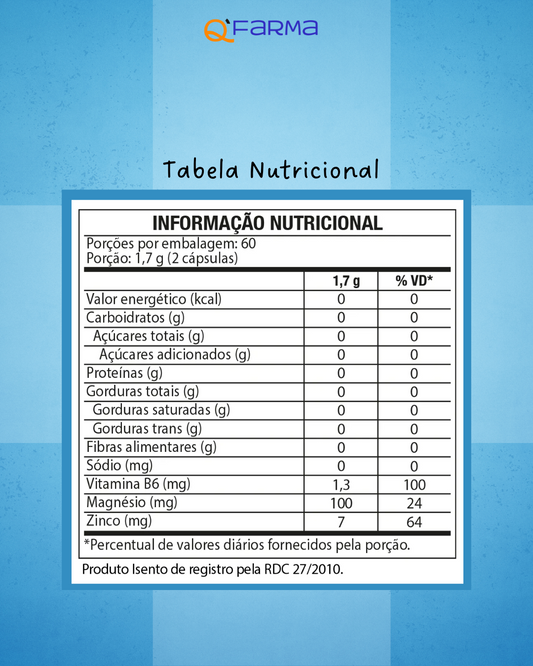 Q'FARMA

Tabela Nutricional

INFORMAÇÃO NUTRICIONAL

Porções por embalagem: 60
Porção: 1,7 g (2 cápsulas)

| | 1,7 g | % VD* |
|---|---|---|
| Valor energético (kcal) | 0 | 0 |
| Carboidratos (g) | 0 | 0 |
| Açúcares totais (g) | 0 | 0 |
| Açúcares adicionados (g) | 0 | 0 |
| Proteínas (g) | 0 | 0 |
| Gorduras totais (g) | 0 | 0 |
| Gorduras saturadas (g) | 0 | 0 |
| Gorduras trans (g) | 0 | 0 |
| Fibras alimentares (g) | 0 | 0 |
| Sódio (mg) | 0 | 0 |
| Vitamina B6 (mg) | 1,3 | 100 |
| Magnésio (mg) | 100 | 24 |
| Zinco (mg) | 7 | 64 |

*Percentual de valores diários fornecidos pela porção.

Produto Isento de registro pela RDC 27/2010.